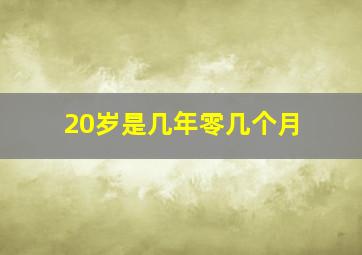 20岁是几年零几个月